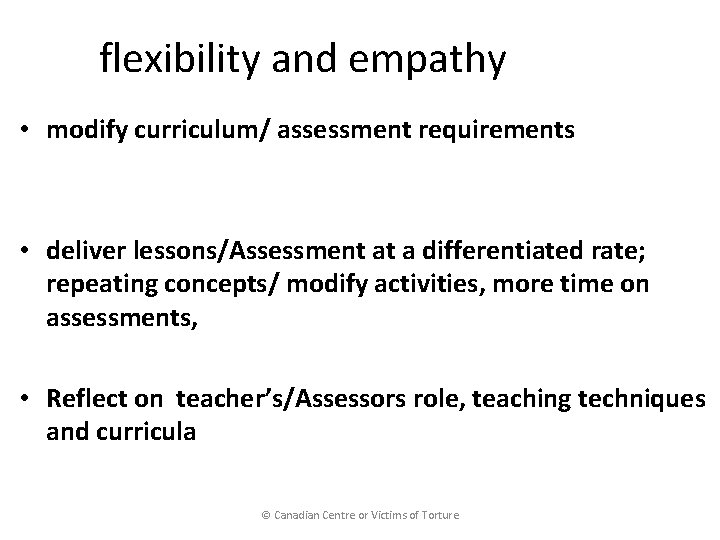 flexibility and empathy

• modify curriculum/ assessment requirements

• deliver lessons/Assessment at a differentiated rate; repeating concepts/ modify activities, more time on assessments,

• Reflect on teacher's/Assessors role, teaching techniques and curricula

© Canadian Centre or Victims of Torture